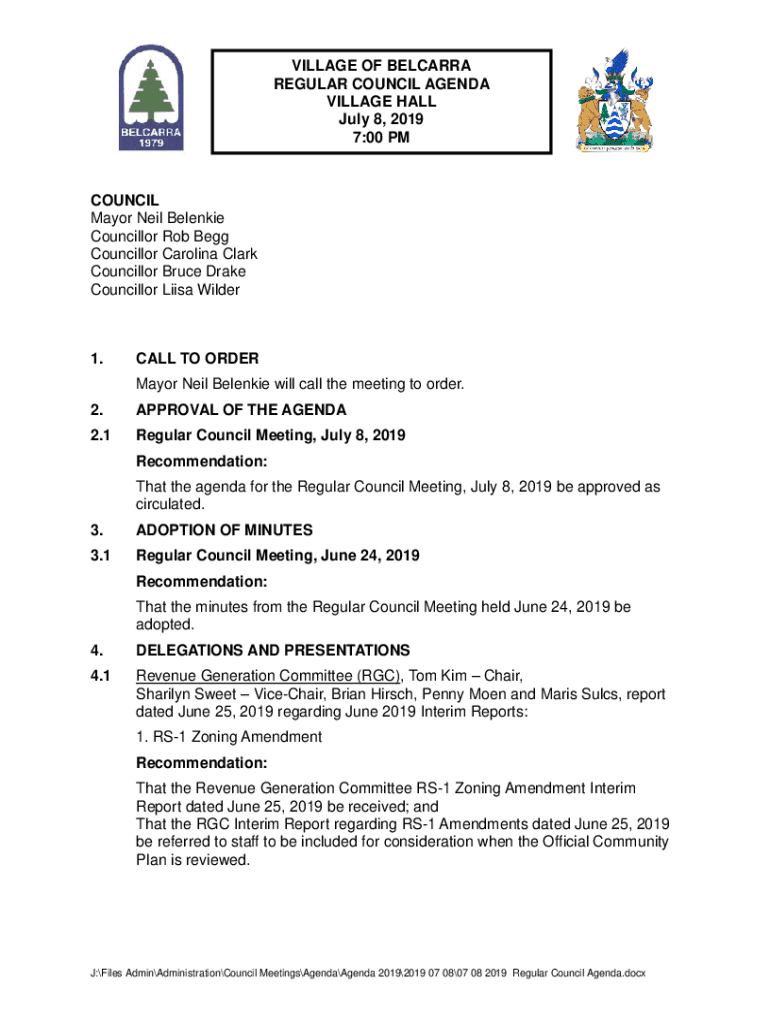 BELCARRA
1979

VILLAGE OF BELCARRA
REGULAR COUNCIL AGENDA
VILLAGE HALL
July 8, 2019
7:00 PM

COUNCIL
Mayor Neil Belenkie
Councillor Rob Begg
Councillor Carolina Clark
Councillor Bruce Drake
Councillor Liisa Wilder

1. CALL TO ORDER

Mayor Neil Belenkie will call the meeting to order.

2. APPROVAL OF THE AGENDA

2.1 Regular Council Meeting, July 8, 2019

Recommendation:

That the agenda for the Regular Council Meeting, July 8, 2019 be approved as circulated.

3. ADOPTION OF MINUTES

3.1 Regular Council Meeting, June 24, 2019

Recommendation:

That the minutes from the Regular Council Meeting held June 24, 2019 be adopted.

4. DELEGATIONS AND PRESENTATIONS

4.1 Revenue Generation Committee (RGC), Tom Kim – Chair, Sharilyn Sweet – Vice-Chair, Brian Hirsch, Penny Moen and Maris Sulcs, report dated June 25, 2019 regarding June 2019 Interim Reports:

1. RS-1 Zoning Amendment

Recommendation:

That the Revenue Generation Committee RS-1 Zoning Amendment Interim Report dated June 25, 2019 be received; and
That the RGC Interim Report regarding RS-1 Amendments dated June 25, 2019 be referred to staff to be included for consideration when the Official Community Plan is reviewed.

J:\Files Admin\Administration\Council Meetings\Agenda\Agenda 2019\2019 07 08\07 08 2019 Regular Council Agenda.docx